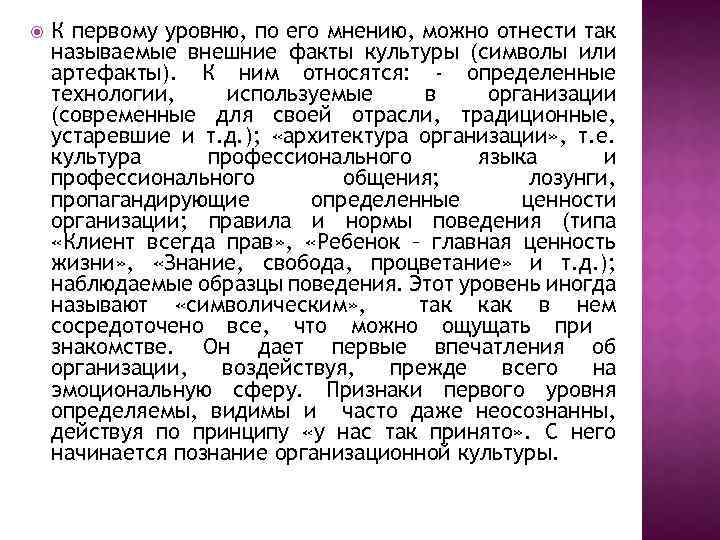 К первому уровню, по его мнению, можно отнести так называемые внешние факты культуры (символы или артефакты). К ним относятся: - определенные технологии, используемые в организации (современные для своей отрасли, традиционные, устаревшие и т.д.); «архитектура организации», т.е. культура профессионального языка и профессионального общения; лозунги, пропагандирующие определенные ценности организации; правила и нормы поведения (типа «Клиент всегда прав», «Ребенок – главная ценность жизни», «Знание, свобода, процветание» и т.д.); наблюдаемые образцы поведения. Этот уровень иногда называют «символическим», так как в нем сосредоточено все, что можно ощущать при знакомстве. Он дает первые впечатления об организации, воздействуя, прежде всего на эмоциональную сферу. Признаки первого уровня определяемы, видимы и часто даже неосознанны, действуя по принципу «у нас так принято». С него начинается познание организационной культуры.